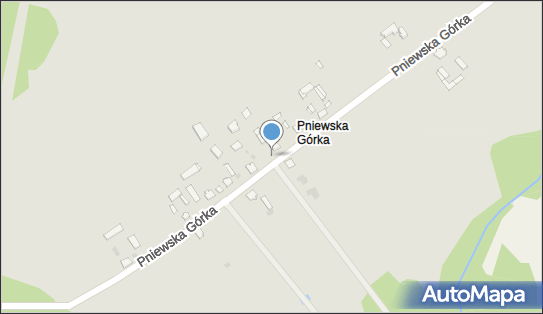 Pniewska Górka

Pniewska Górka

Pniewska Górka

AutoMapa